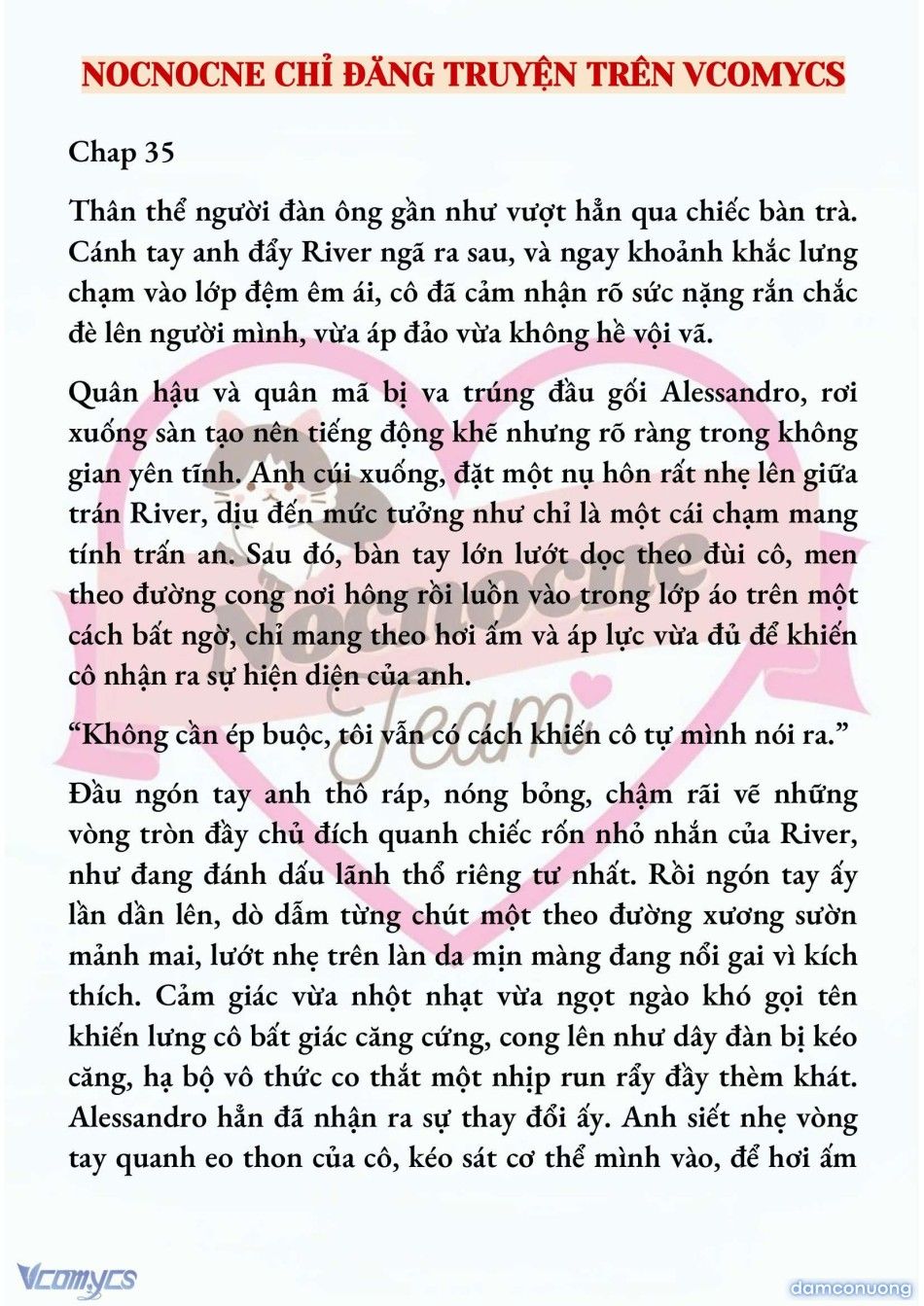 NOCNOCNE CHỈ ĐĂNG TRUYỆN TRÊN VCOMYCS

Chap 35

Thân thể người đàn ông gần như vượt hẳn qua chiếc bàn trà. Cánh tay anh đẩy River ngã ra sau, và ngay khoảnh khắc lưng chạm vào lớp đệm êm ái, cô đã cảm nhận rõ sức nặng rắn chắc đè lên người mình, vừa áp đảo vừa không hề vội vã.

Quân hậu và quân mã bị va trúng đầu gối Alessandro, rơi xuống sàn tạo nên tiếng động khẽ nhưng rõ ràng trong không gian yên tĩnh. Anh cúi xuống, đặt một nụ hôn rất nhẹ lên giữa trán River, dịu đến mức tưởng như chỉ là một cái chạm mang tính trấn an. Sau đó, bàn tay lớn lướt dọc theo đùi cô, men theo đường cong nơi hông rồi luồn vào trong lớp áo trên một cách bất ngờ, chỉ mang theo hơi ấm và áp lực vừa đủ để khiến cô nhận ra sự hiện diện của anh.

“Không cần ép buộc, tôi vẫn có cách khiến cô tự mình nói ra.”

Đầu ngón tay anh thô ráp, nóng bỏng, chậm rãi vẽ những vòng tròn đầy chủ đích quanh chiếc rốn nhỏ nhắn của River, như đang đánh dấu lãnh thổ riêng tư nhất. Rồi ngón tay ấy lần dần lên, dò dẫm từng chút một theo đường xương sườn mảnh mai, lướt nhẹ trên làn da mịn màng đang nổi gai vì kích thích. Cảm giác vừa nhột nhạt vừa ngọt ngào khó gọi tên khiến lưng cô bất giác căng cứng, cong lên như dây đàn bị kéo căng, hạ bộ vô thức co thắt một nhịp run rẩy đầy thèm khát. Alessandro hẳn đã nhận ra sự thay đổi ấy. Anh siết nhẹ vòng tay quanh eo thon của cô, kéo sát cơ thể mình vào, để hơi ấm

Nocnocne Team

Vcomycs

damconuong